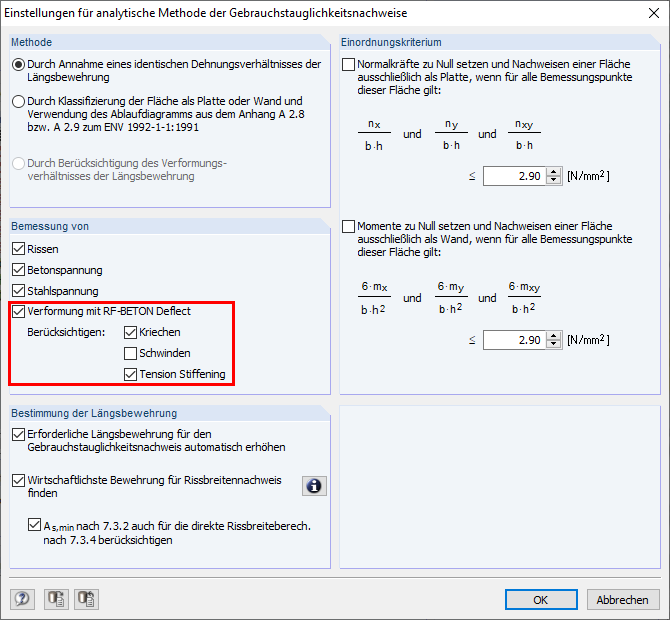 Einstellungen für analytische Methode der Gebrauchstauglichkeitsnachweise

Methode

Durch Annahme eines identischen Dehnungsverhältnisses der Längsbewehrung

Durch Klassifizierung der Fläche als Platte oder Wand und Verwendung des Ablaufdiagramms aus dem Anhang A 2.8 bzw. A 2.9 zum ENV 1992-1-1:1991

Durch Berücksichtigung des Verformungsverhältnisses der Längsbewehrung

Bemessung von

Rissen

Betonspannung

Stahlspannung

Verformung mit RF-BETON Deflect

Berücksichtigen: Kriechen

Schwinden

Tension Stiffening

Bestimmung der Längsbewehrung

Erforderliche Längsbewehrung für den Gebrauchstauglichkeitsnachweis automatisch erhöhen

Wirtschaftlichste Bewehrung für Rissbreitennachweis finden

$A_{s,min}$ nach 7.3.2 auch für die direkte Rissbreiteberech. nach 7.3.4 berücksichtigen

Einordnungskriterium

Normalkräfte zu Null setzen und Nachweisen einer Fläche ausschließlich als Platte, wenn für alle Bemessungspunkte dieser Fläche gilt:

$\frac{n_x}{b \cdot h}$ und $\frac{n_y}{b \cdot h}$ und $\frac{n_{xy}}{b \cdot h}$

$\leq$ 2.90 [N/mm$^2$]

Momente zu Null setzen und Nachweisen einer Fläche ausschließlich als Wand, wenn für alle Bemessungspunkte dieser Fläche gilt:

$\frac{6 \cdot m_x}{b \cdot h^2}$ und $\frac{6 \cdot m_y}{b \cdot h^2}$ und $\frac{6 \cdot m_{xy}}{b \cdot h^2}$

$\leq$ 2.90 [N/mm$^2$]

OK Abbrechen